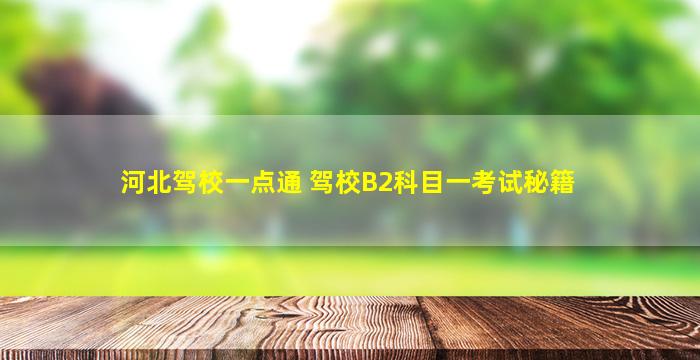 河北驾校一点通 驾校B2科目一考试秘籍